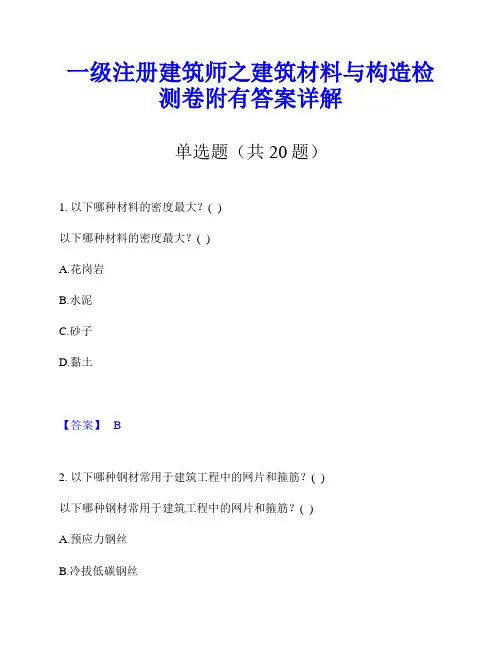 一级注册建筑师之建筑材料与构造检测卷附有答案详解

单选题（共 20 题）

1. 以下哪种材料的密度最大？( )

以下哪种材料的密度最大？( )

A.花岗岩

B.水泥

C.砂子

D.黏土

【答案】 B

2. 以下哪种钢材常用于建筑工程中的网片和箍筋？( )

以下哪种钢材常用于建筑工程中的网片和箍筋？( )

A.预应力钢丝

B.冷拔低碳钢丝